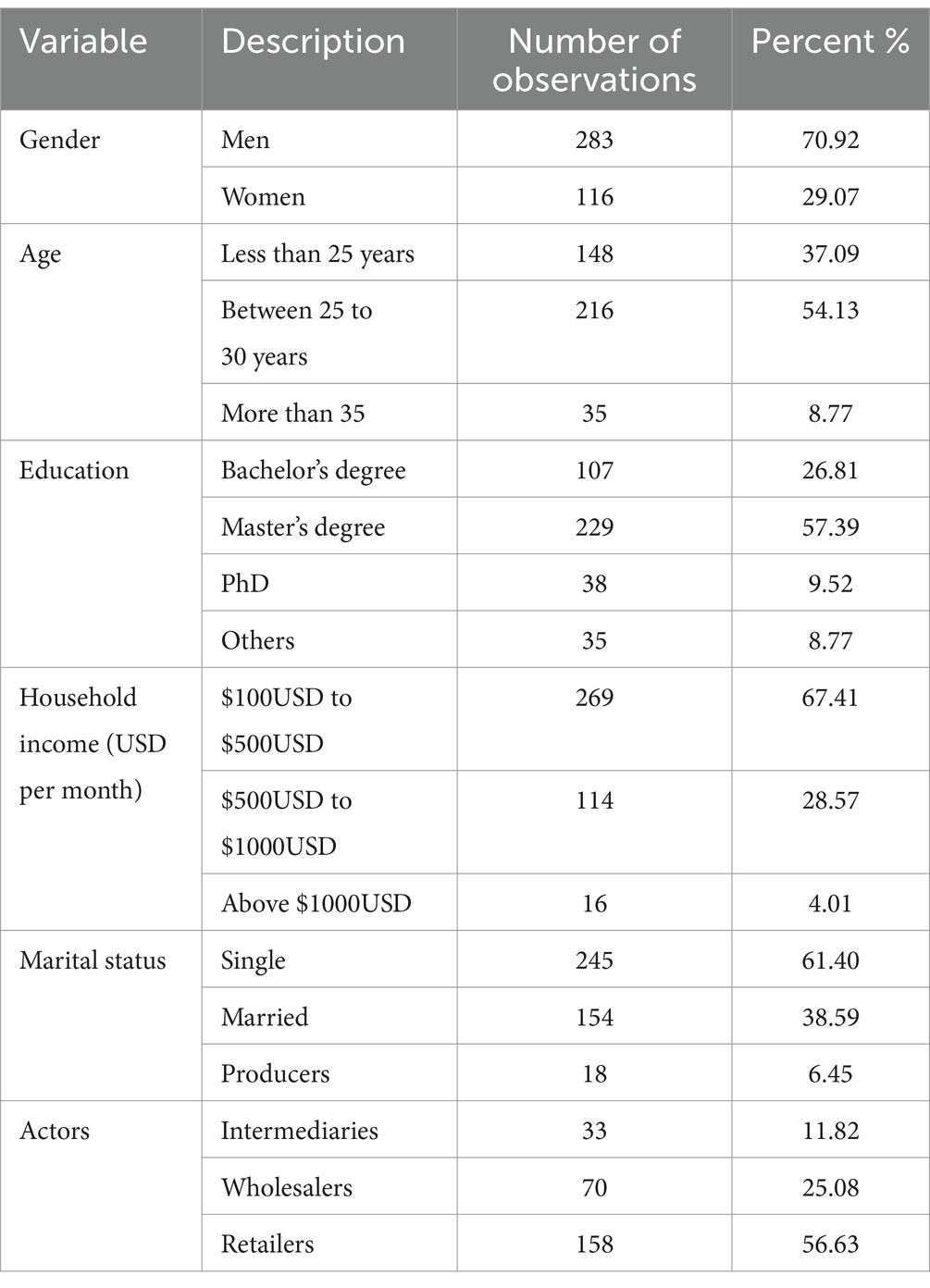 | Variable | Description | Number of observations | Percent % |
|---|---|---|---|
| Gender | Men | 283 | 70.92 |
| | Women | 116 | 29.07 |
| Age | Less than 25 years | 148 | 37.09 |
| | Between 25 to 30 years | 216 | 54.13 |
| | More than 35 | 35 | 8.77 |
| Education | Bachelor's degree | 107 | 26.81 |
| | Master's degree | 229 | 57.39 |
| | PhD | 38 | 9.52 |
| | Others | 35 | 8.77 |
| Household income (USD per month) | \$100USD to \$500USD | 269 | 67.41 |
| | \$500USD to \$1000USD | 114 | 28.57 |
| | Above \$1000USD | 16 | 4.01 |
| Marital status | Single | 245 | 61.40 |
| | Married | 154 | 38.59 |
| | Producers | 18 | 6.45 |
| Actors | Intermediaries | 33 | 11.82 |
| | Wholesalers | 70 | 25.08 |
| | Retailers | 158 | 56.63 |